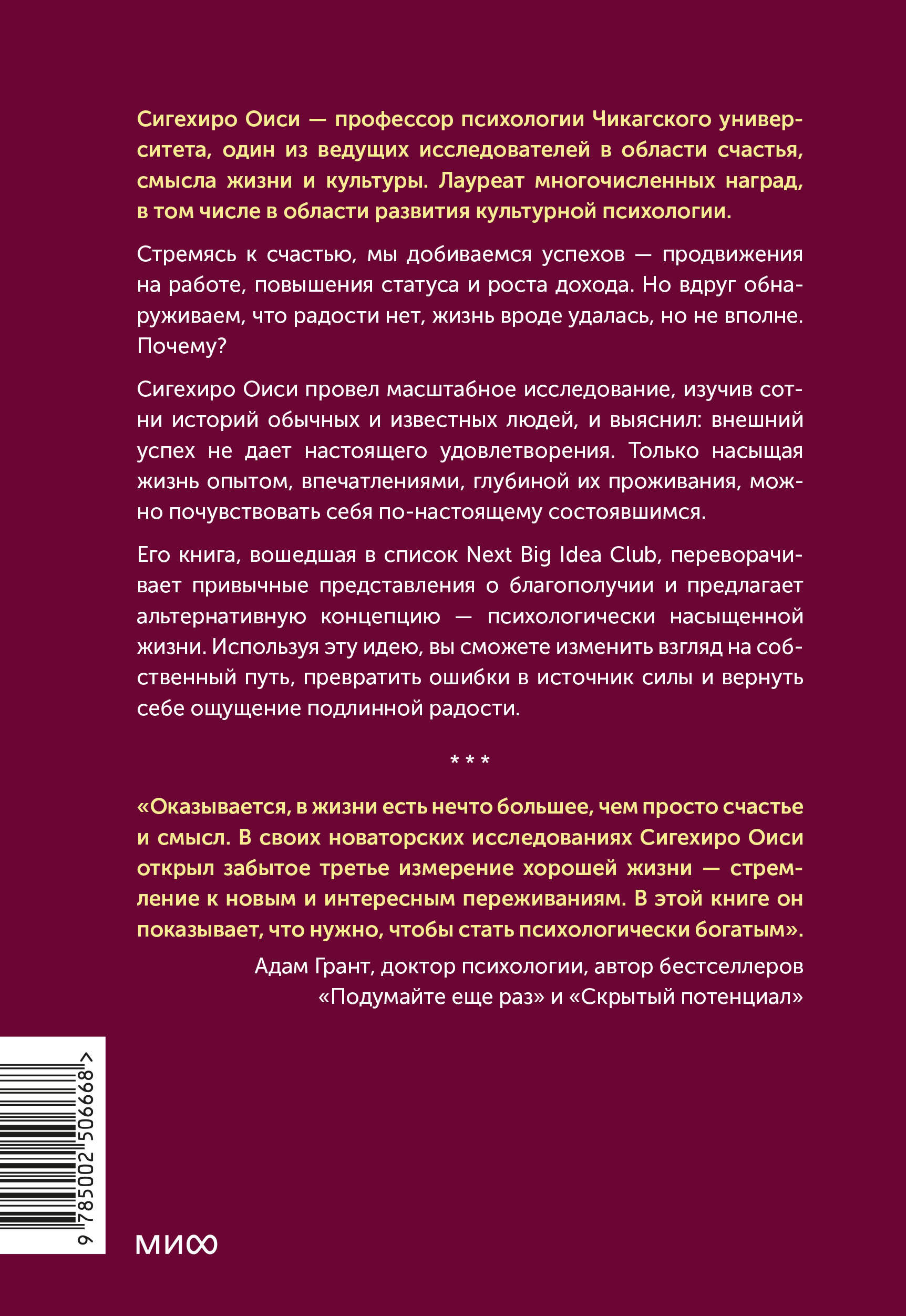 Сигехиро Оиси — профессор психологии Чикагского университета, один из ведущих исследователей в области счастья, смысла жизни и культуры. Лауреат многочисленных наград, в том числе в области развития культурной психологии.

Стремясь к счастью, мы добиваемся успехов — продвижения на работе, повышения статуса и роста дохода. Но вдруг обнаруживаем, что радости нет, жизнь вроде удалась, но не вполне. Почему?

Сигехиро Оиси провел масштабное исследование, изучив сотни историй обычных и известных людей, и выяснил: внешний успех не дает настоящего удовлетворения. Только насыщая жизнь опытом, впечатлениями, глубиной их проживания, можно почувствовать себя по-настоящему состоявшимся.

Его книга, вошедшая в список Next Big Idea Club, переворачивает привычные представления о благополучии и предлагает альтернативную концепцию — психологически насыщенной жизни. Используя эту идею, вы сможете изменить взгляд на собственный путь, превратить ошибки в источник силы и вернуть себе ощущение подлинной радости.

* * *

«Оказывается, в жизни есть нечто большее, чем просто счастье и смысл. В своих новаторских исследованиях Сигехиро Оиси открыл забытое третье измерение хорошей жизни — стремление к новым и интересным переживаниям. В этой книге он показывает, что нужно, чтобы стать психологически богатым».

Адам Грант, доктор психологии, автор бестселлеров «Подумайте еще раз» и «Скрытый потенциал»

9 785002 506668 >

МИФ